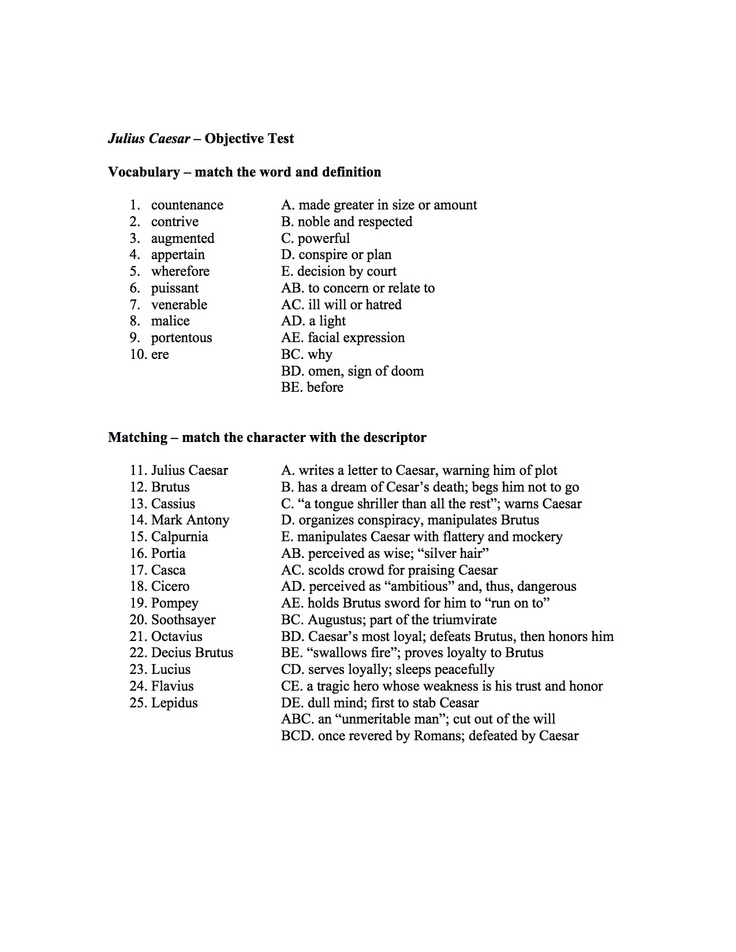 Julius Caesar – Objective Test

Vocabulary – match the word and definition

1. countenance
2. contrive
3. augmented
4. appertain
5. wherefore
6. puissant
7. venerable
8. malice
9. portentous
10. ere

A. made greater in size or amount
B. noble and respected
C. powerful
D. conspire or plan
E. decision by court
AB. to concern or relate to
AC. ill will or hatred
AD. a light
AE. facial expression
BC. why
BD. omen, sign of doom
BE. before

Matching – match the character with the descriptor

11. Julius Caesar
12. Brutus
13. Cassius
14. Mark Antony
15. Calpurnia
16. Portia
17. Casca
18. Cicero
19. Pompey
20. Soothsayer
21. Octavius
22. Decius Brutus
23. Lucius
24. Flavius
25. Lepidus

A. writes a letter to Caesar, warning him of plot
B. has a dream of Cesar's death; begs him not to go
C. "a tongue shriller than all the rest"; warns Caesar
D. organizes conspiracy, manipulates Brutus
E. manipulates Caesar with flattery and mockery
AB. perceived as wise; "silver hair"
AC. scolds crowd for praising Caesar
AD. perceived as "ambitious" and, thus, dangerous
AE. holds Brutus sword for him to "run on to"
BC. Augustus; part of the triumvirate
BD. Caesar's most loyal; defeats Brutus, then honors him
BE. "swallows fire"; proves loyalty to Brutus
CD. serves loyally; sleeps peacefully
CE. a tragic hero whose weakness is his trust and honor
DE. dull mind; first to stab Ceasar
ABC. an "unmeritable man"; cut out of the will
BCD. once revered by Romans; defeated by Caesar